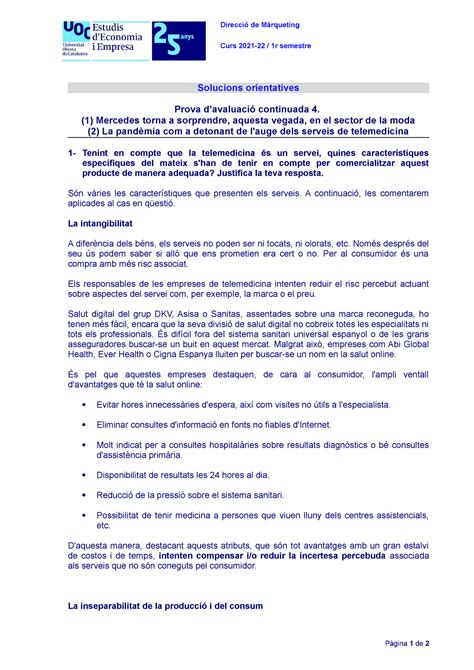 UOC Universitat Oberta de Catalunya Estudis d'Economia i Empresa

25 anys

Direcció de Màrqueting

Curs 2021-22 / 1r semestre

Solucions orientatives

Prova d'avaluació continuada 4.
(1) Mercedes torna a sorprendre, aquesta vegada, en el sector de la moda
(2) La pandèmia com a detonant de l'auge dels serveis de telemedicina

1- Tenint en compte que la telemedicina és un servei, quines característiques específiques del mateix s'han de tenir en compte per comercialitzar aquest producte de manera adequada? Justifica la teva resposta.

Són vàries les característiques que presenten els serveis. A continuació, les comentarem aplicades al cas en qüestió.

La intangibilitat

A diferència dels béns, els serveis no poden ser ni tocats, ni olorats, etc. Només després del seu ús podem saber si allò que ens prometien era cert o no. Per al consumidor és una compra amb més risc associat.

Els responsables de les empreses de telemedicina intenten reduir el risc percebut actuant sobre aspectes del servei com, per exemple, la marca o el preu.

Salut digital del grup DKV, Asisa o Sanitas, assentades sobre una marca reconeguda, ho tenen més fàcil, encara que la seva divisió de salut digital no cobreix totes les especialitats ni tots els professionals. És difícil fora del sistema sanitari universal espanyol o de les grans asseguradores buscar-se un buit en aquest mercat. Malgrat això, empreses com Abi Global Health, Ever Health o Cigna Espanya lluiten per buscar-se un nom en la salut online.

És pel que aquestes empreses destaquen, de cara al consumidor, l'ampli ventall d'avantatges que té la salut online:

• Evitar hores innecessàries d'espera, així com visites no útils a l'especialista.

• Eliminar consultes d'informació en fonts no fiables d'Internet.

• Molt indicat per a consultes hospitalàries sobre resultats diagnòstics o bé consultes d'assistència primària.

• Disponibilitat de resultats les 24 hores al dia.

• Reducció de la pressió sobre el sistema sanitari.

• Possibilitat de tenir medicina a persones que viuen lluny dels centres assistencials, etc.

D'aquesta manera, destacant aquests atributs, que són tot avantatges amb un gran estalvi de costos i de temps, intenten compensar i/o reduir la incertesa percebuda associada als serveis que no són coneguts pel consumidor.

La inseparabilitat de la producció i del consum

Pàgina 1 de 2